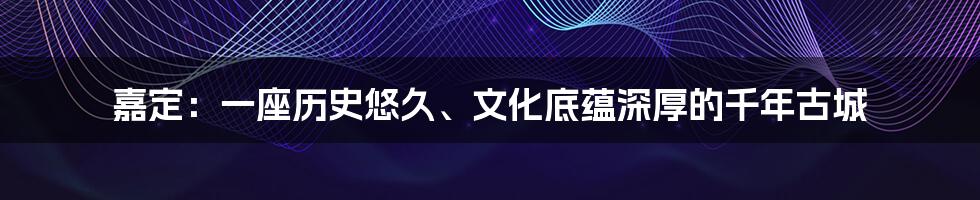 嘉定：一座历史悠久、文化底蕴深厚的千年古城